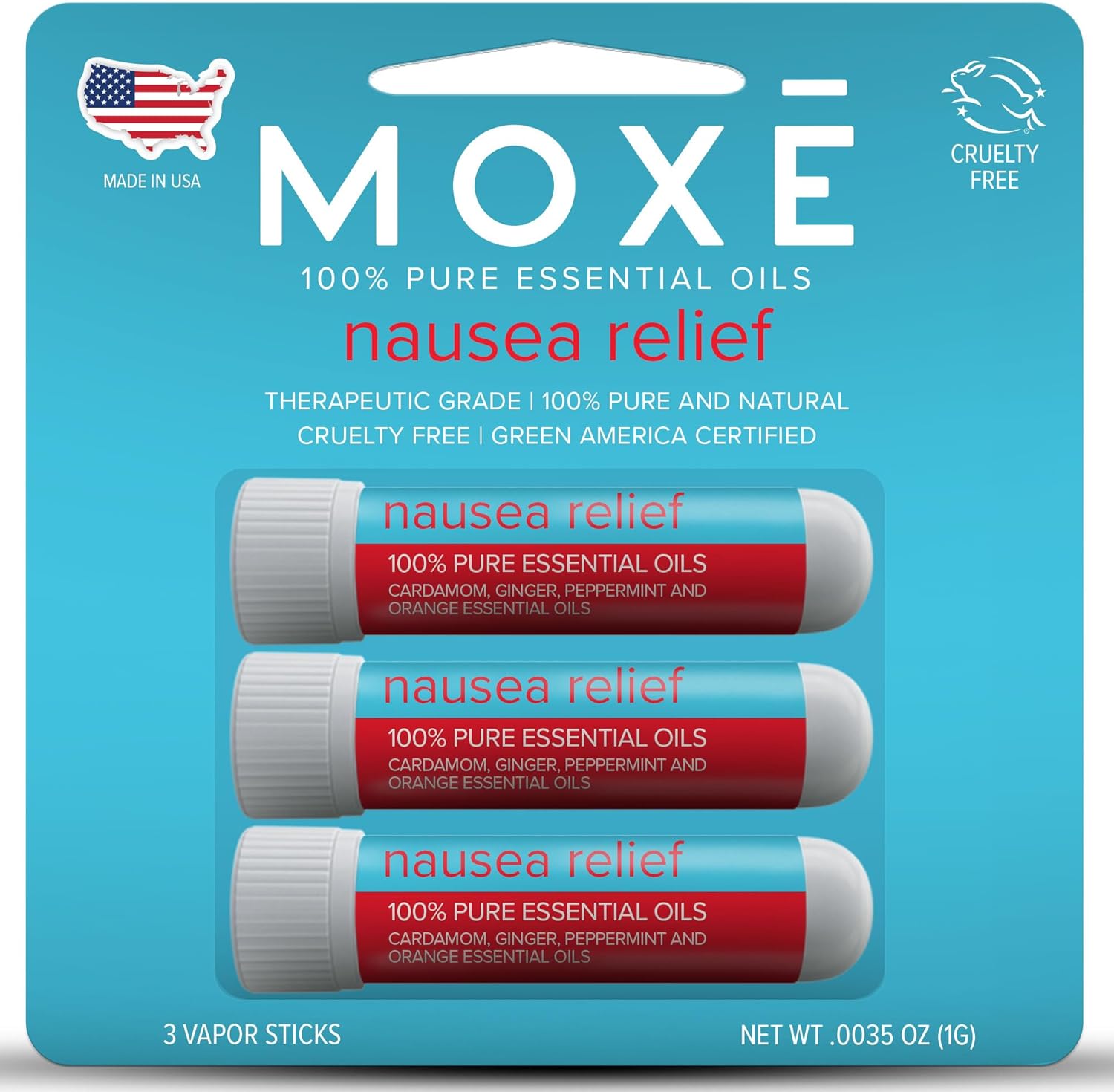 MADE IN USA

MOXĒ

CRUELTY FREE

100% PURE ESSENTIAL OILS

nausea relief

THERAPEUTIC GRADE | 100% PURE AND NATURAL
CRUELTY FREE | GREEN AMERICA CERTIFIED

nausea relief
100% PURE ESSENTIAL OILS
CARDAMOM, GINGER, PEPPERMINT AND ORANGE ESSENTIAL OILS

nausea relief
100% PURE ESSENTIAL OILS
CARDAMOM, GINGER, PEPPERMINT AND ORANGE ESSENTIAL OILS

nausea relief
100% PURE ESSENTIAL OILS
CARDAMOM, GINGER, PEPPERMINT AND ORANGE ESSENTIAL OILS

3 VAPOR STICKS

NET WT .0035 OZ (1G)